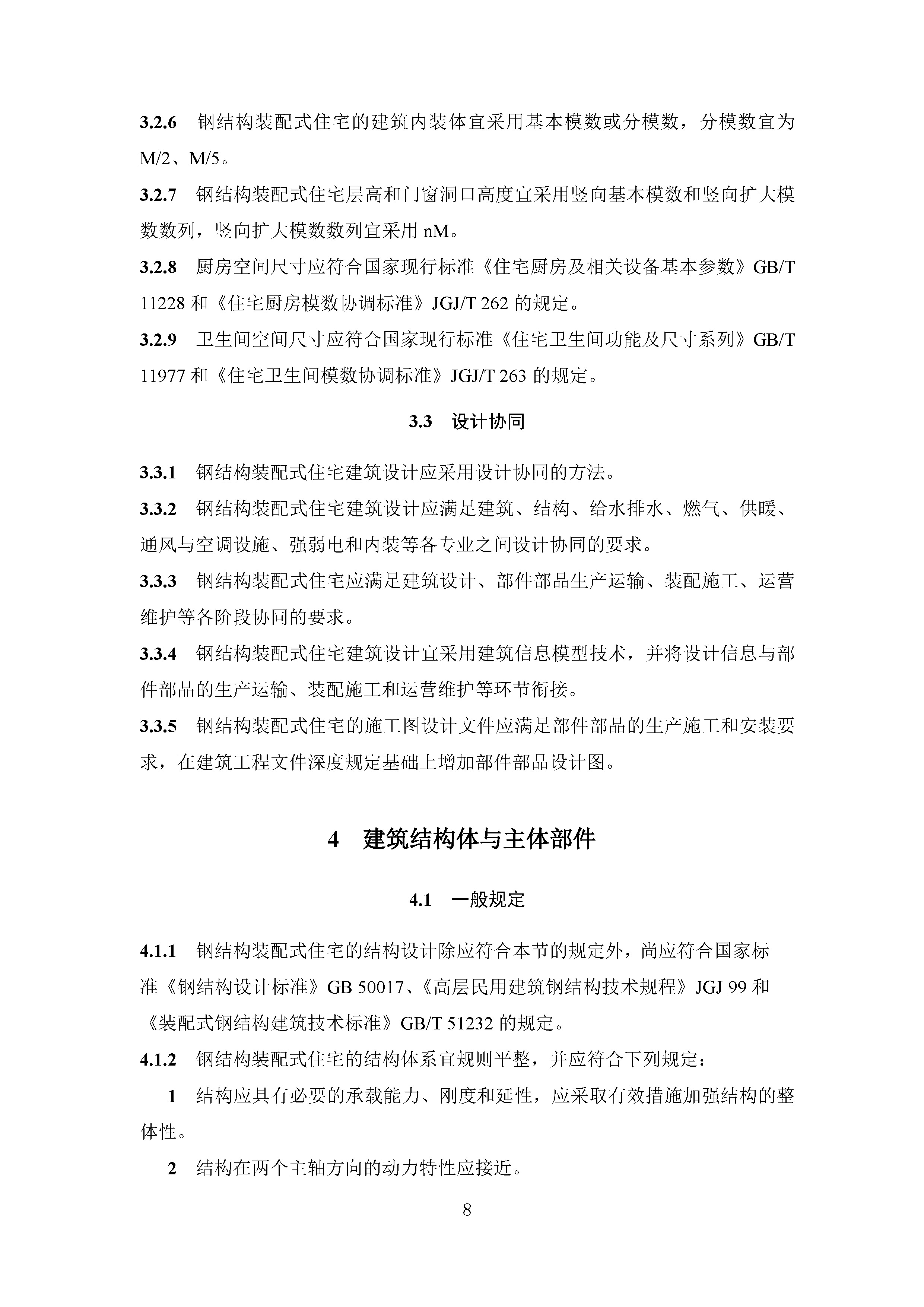 3.2.6 钢结构装配式住宅的建筑内装体宜采用基本模数或分模数，分模数宜为 M/2、M/5。

3.2.7 钢结构装配式住宅层高和门窗洞口高度宜采用竖向基本模数和竖向扩大模数数列，竖向扩大模数数列宜采用 nM。

3.2.8 厨房空间尺寸应符合国家现行标准《住宅厨房及相关设备基本参数》GB/T 11228 和《住宅厨房模数协调标准》JGJ/T 262 的规定。

3.2.9 卫生间空间尺寸应符合国家现行标准《住宅卫生间功能及尺寸系列》GB/T 11977 和《住宅卫生间模数协调标准》JGJ/T 263 的规定。

3.3 设计协同

3.3.1 钢结构装配式住宅建筑设计应采用设计协同的方法。

3.3.2 钢结构装配式住宅建筑设计应满足建筑、结构、给水排水、燃气、供暖、通风与空调设施、强弱电和内装等各专业之间设计协同的要求。

3.3.3 钢结构装配式住宅应满足建筑设计、部件部品生产运输、装配施工、运营维护等各阶段协同的要求。

3.3.4 钢结构装配式住宅建筑设计宜采用建筑信息模型技术，并将设计信息与部件部品的生产运输、装配施工和运营维护等环节衔接。

3.3.5 钢结构装配式住宅的施工图设计文件应满足部件部品的生产施工和安装要求，在建筑工程文件深度规定基础上增加部件部品设计图。

4 建筑结构体与主体部件

4.1 一般规定

4.1.1 钢结构装配式住宅的结构设计除应符合本节的规定外，尚应符合国家标准《钢结构设计标准》GB 50017、《高层民用建筑钢结构技术规程》JGJ 99 和《装配式钢结构建筑技术标准》GB/T 51232 的规定。

4.1.2 钢结构装配式住宅的结构体系宜规则平整，并应符合下列规定：

1 结构应具有必要的承载能力、刚度和延性，应采取有效措施加强结构的整体性。

2 结构在两个主轴方向的动力特性应接近。

8